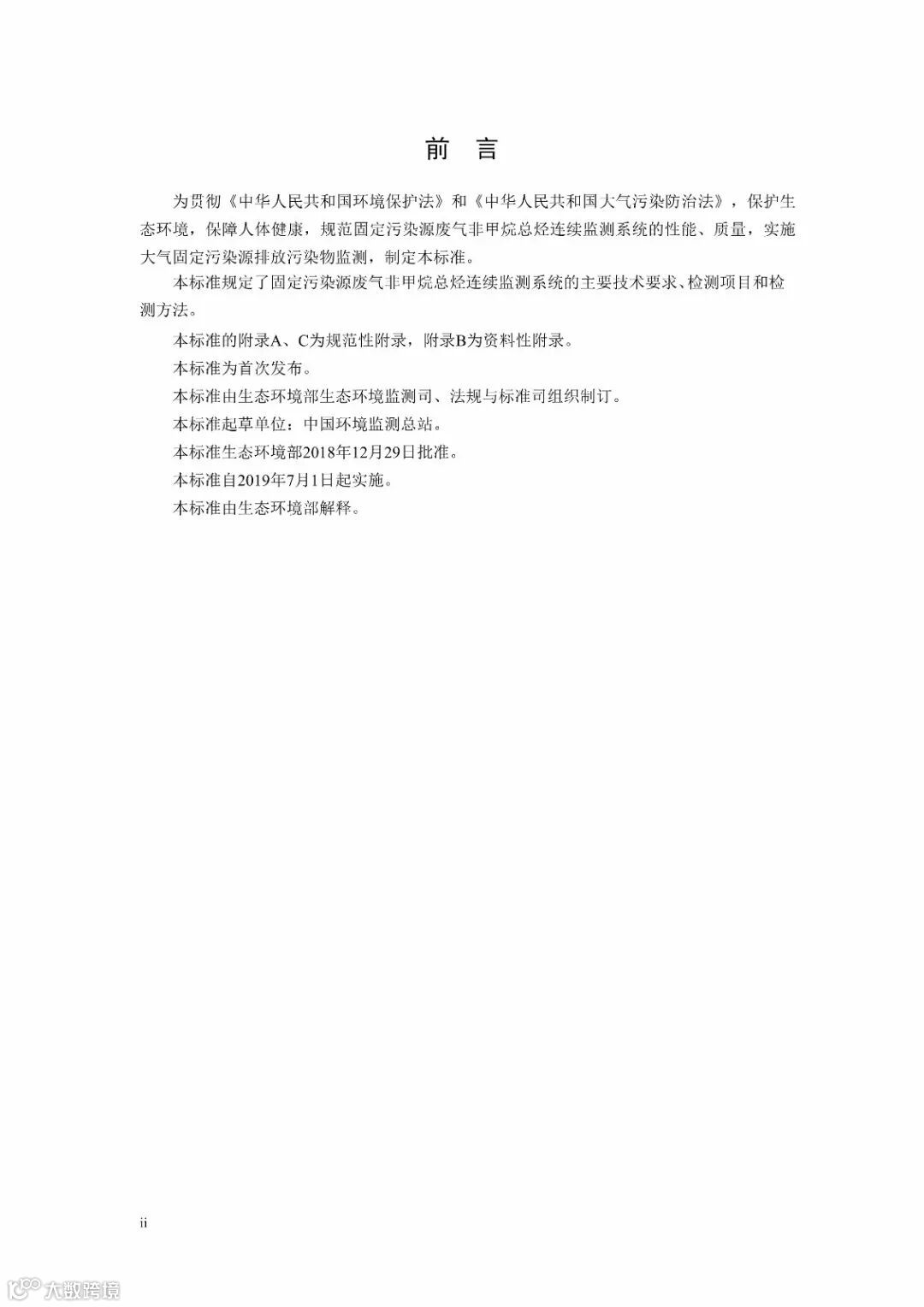 前 言

为贯彻《中华人民共和国环境保护法》和《中华人民共和国大气污染防治法》，保护生态环境，保障人体健康，规范固定污染源废气非甲烷总烃连续监测系统的性能、质量，实施大气固定污染源排放污染物监测，制定本标准。

本标准规定了固定污染源废气非甲烷总烃连续监测系统的主要技术要求、检测项目和检测方法。

本标准的附录A、C为规范性附录，附录B为资料性附录。

本标准为首次发布。

本标准由生态环境部生态环境监测司、法规与标准司组织制订。

本标准起草单位：中国环境监测总站。

本标准生态环境部2018年12月29日批准。

本标准自2019年7月1日起实施。

本标准由生态环境部解释。

ii

大数跨境